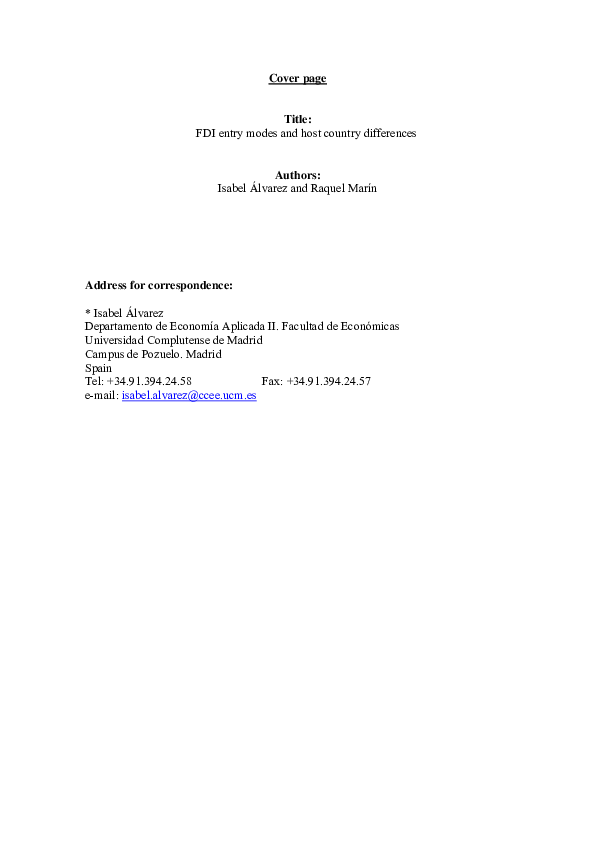 Cover page

Title:
FDI entry modes and host country differences

Authors:
Isabel Álvarez and Raquel Marín

Address for correspondence:

* Isabel Álvarez
Departamento de Economía Aplicada II. Facultad de Económicas
Universidad Complutense de Madrid
Campus de Pozuelo. Madrid
Spain
Tel: +34.91.394.24.58 Fax: +34.91.394.24.57
e-mail: isabel.alvarez@ccee.ucm.es